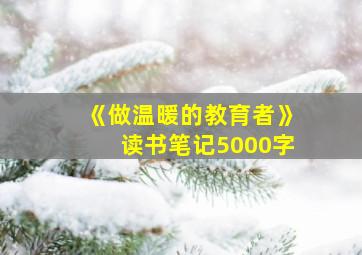 《做温暖的教育者》
读书笔记5000字